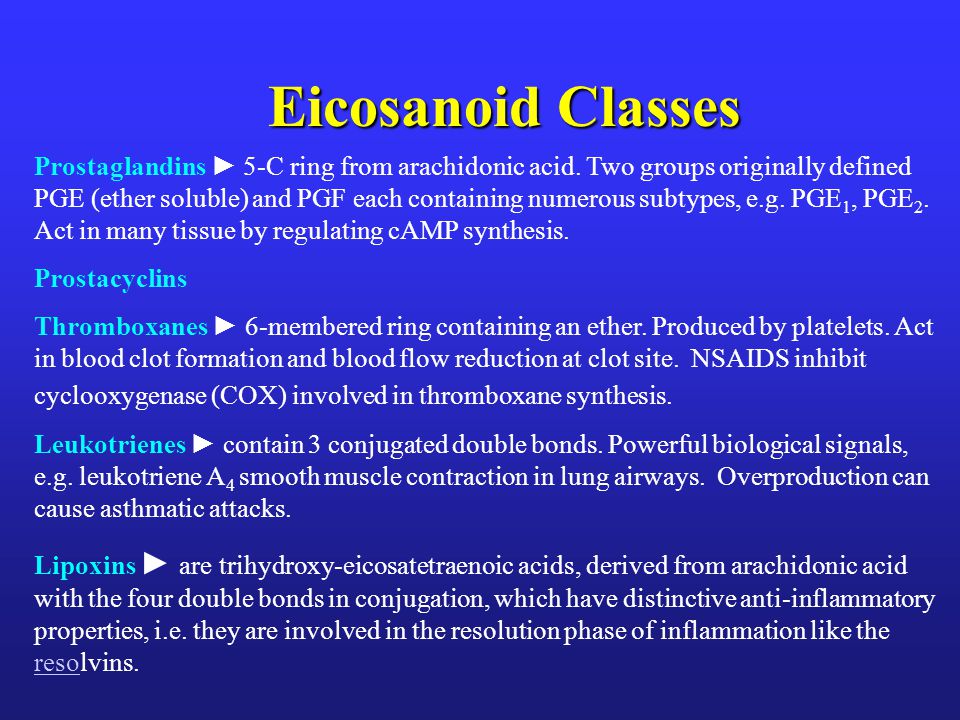 Eicosanoid Classes

Prostaglandins ► 5-C ring from arachidonic acid. Two groups originally defined PGE (ether soluble) and PGF each containing numerous subtypes, e.g. $PGE_1$, $PGE_2$. Act in many tissue by regulating cAMP synthesis.

Prostacyclins

Thromboxanes ► 6-membered ring containing an ether. Produced by platelets. Act in blood clot formation and blood flow reduction at clot site. NSAIDS inhibit cyclooxygenase (COX) involved in thromboxane synthesis.

Leukotrienes ► contain 3 conjugated double bonds. Powerful biological signals, e.g. leukotriene $A_4$ smooth muscle contraction in lung airways. Overproduction can cause asthmatic attacks.

Lipoxins ► are trihydroxy-eicosatetraenoic acids, derived from arachidonic acid with the four double bonds in conjugation, which have distinctive anti-inflammatory properties, i.e. they are involved in the resolution phase of inflammation like the resolvins.